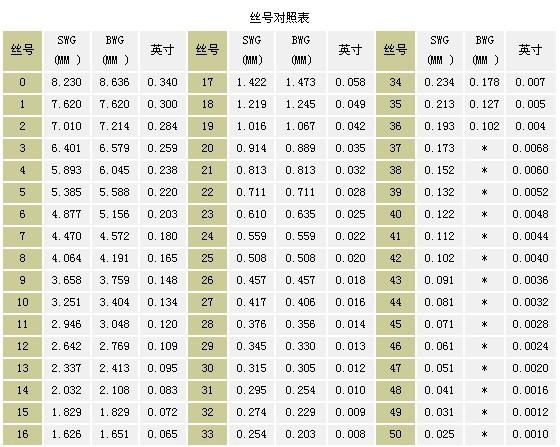 丝号对照表

| 丝号 | SWG (MM ) | BWG (MM ) | 英寸 | 丝号 | SWG (MM) | BWG (MM) | 英寸 | 丝号 | SWG (MM ) | BWG (MM ) | 英寸 |
|---|---|---|---|---|---|---|---|---|---|---|---|
| 0 | 8.230 | 8.636 | 0.340 | 17 | 1.422 | 1.473 | 0.058 | 34 | 0.234 | 0.178 | 0.007 |
| 1 | 7.620 | 7.620 | 0.300 | 18 | 1.219 | 1.245 | 0.049 | 35 | 0.213 | 0.127 | 0.005 |
| 2 | 7.010 | 7.214 | 0.284 | 19 | 1.016 | 1.067 | 0.042 | 36 | 0.193 | 0.102 | 0.004 |
| 3 | 6.401 | 6.579 | 0.259 | 20 | 0.914 | 0.889 | 0.035 | 37 | 0.173 | * | 0.0068 |
| 4 | 5.893 | 6.045 | 0.238 | 21 | 0.813 | 0.813 | 0.032 | 38 | 0.152 | * | 0.0060 |
| 5 | 5.385 | 5.588 | 0.220 | 22 | 0.711 | 0.711 | 0.028 | 39 | 0.132 | * | 0.0052 |
| 6 | 4.877 | 5.156 | 0.203 | 23 | 0.610 | 0.635 | 0.025 | 40 | 0.122 | * | 0.0048 |
| 7 | 4.470 | 4.572 | 0.180 | 24 | 0.559 | 0.559 | 0.022 | 41 | 0.112 | * | 0.0044 |
| 8 | 4.064 | 4.191 | 0.165 | 25 | 0.508 | 0.508 | 0.020 | 42 | 0.102 | * | 0.0040 |
| 9 | 3.658 | 3.759 | 0.148 | 26 | 0.457 | 0.457 | 0.018 | 43 | 0.091 | * | 0.0036 |
| 10 | 3.251 | 3.404 | 0.134 | 27 | 0.417 | 0.406 | 0.016 | 44 | 0.081 | * | 0.0032 |
| 11 | 2.946 | 3.048 | 0.120 | 28 | 0.376 | 0.356 | 0.014 | 45 | 0.071 | * | 0.0028 |
| 12 | 2.642 | 2.769 | 0.109 | 29 | 0.345 | 0.330 | 0.013 | 46 | 0.061 | * | 0.0024 |
| 13 | 2.337 | 2.413 | 0.095 | 30 | 0.315 | 0.305 | 0.012 | 47 | 0.051 | * | 0.0020 |
| 14 | 2.032 | 2.108 | 0.083 | 31 | 0.295 | 0.254 | 0.010 | 48 | 0.041 | * | 0.0016 |
| 15 | 1.829 | 1.829 | 0.072 | 32 | 0.274 | 0.229 | 0.009 | 49 | 0.031 | * | 0.0012 |
| 16 | 1.626 | 1.651 | 0.065 | 33 | 0.254 | 0.203 | 0.008 | 50 | 0.025 | * | 0.0010 |